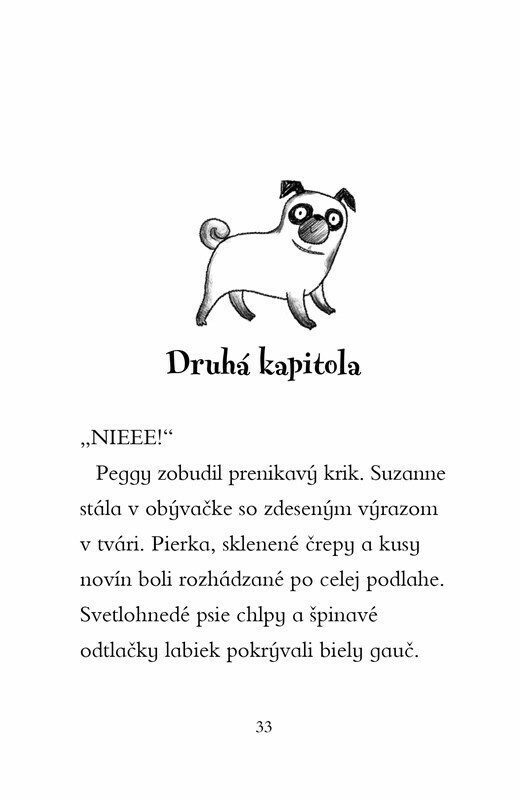 Druhá kapitola

„NIEEE!“

Peggy zobudil prenikavý krik. Suzanne stála v obývačke so zdeseným výrazom v tvári. Pierka, sklenené črepy a kusy novín boli rozhádzané po celej podlahe. Svetlohnedé psie chlpy a špinavé odtlačky labiek pokrývali biely gauč.

33